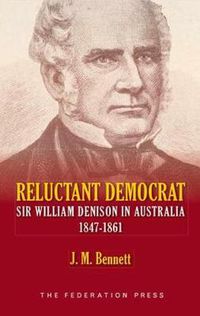 RELUCTANT DEMOCRAT
SIR WILLIAM DENISON IN AUSTRALIA
1847-1861

J. M. Bennett

THE FEDERATION PRESS